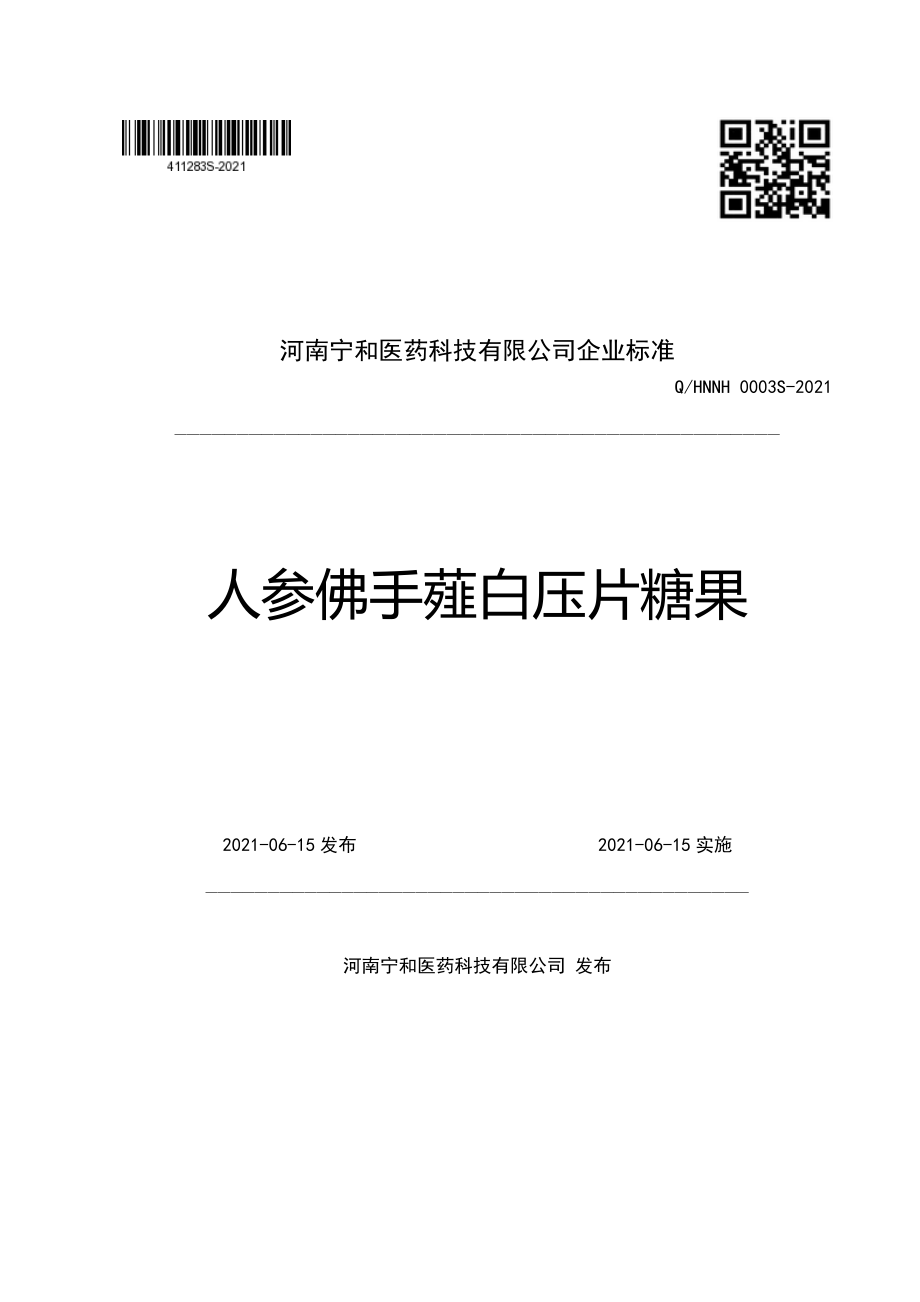 411283S-2021

河南宁和医药科技有限公司企业标准

Q/HNNH 0003S-2021

人参佛手薤白压片糖果

2021-06-15 发布

2021-06-15 实施

河南宁和医药科技有限公司 发布